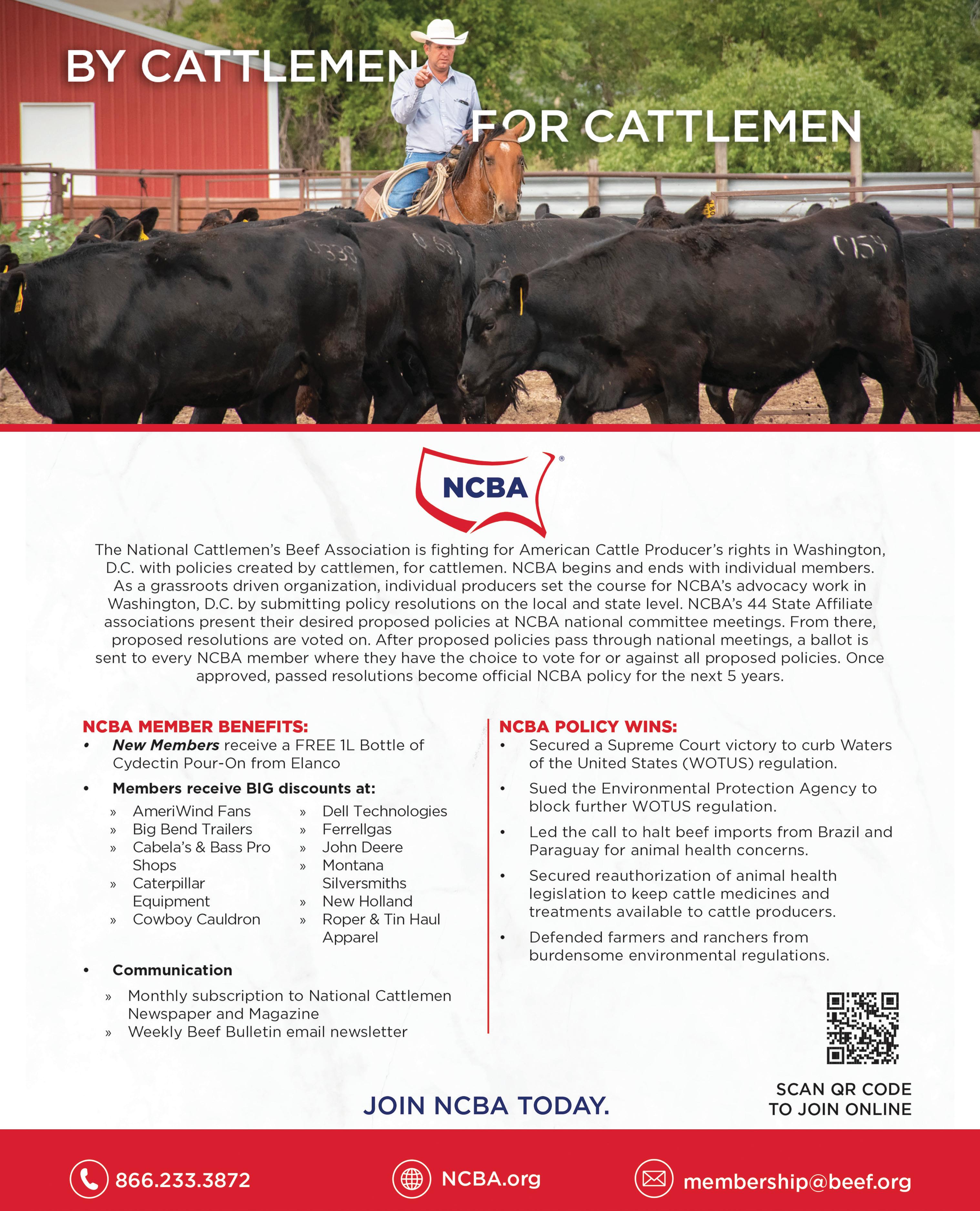 BY CATTLEMEN

FOR CATTLEMEN

NCBA®

The National Cattlemen's Beef Association is fighting for American Cattle Producer's rights in Washington, D.C. with policies created by cattlemen, for cattlemen. NCBA begins and ends with individual members. As a grassroots driven organization, individual producers set the course for NCBA's advocacy work in Washington, D.C. by submitting policy resolutions on the local and state level. NCBA's 44 State Affiliate associations present their desired proposed policies at NCBA national committee meetings. From there, proposed resolutions are voted on. After proposed policies pass through national meetings, a ballot is sent to every NCBA member where they have the choice to vote for or against all proposed policies. Once approved, passed resolutions become official NCBA policy for the next 5 years.

NCBA MEMBER BENEFITS:
• New Members receive a FREE 1L Bottle of Cydectin Pour-On from Elanco
• Members receive BIG discounts at:
» AmeriWind Fans
» Big Bend Trailers
» Cabela's & Bass Pro Shops
» Caterpillar Equipment
» Cowboy Cauldron
» Dell Technologies
» Ferrellgas
» John Deere
» Montana Silversmiths
» New Holland
» Roper & Tin Haul Apparel
• Communication
» Monthly subscription to National Cattlemen Newspaper and Magazine
» Weekly Beef Bulletin email newsletter

NCBA POLICY WINS:
• Secured a Supreme Court victory to curb Waters of the United States (WOTUS) regulation.
• Sued the Environmental Protection Agency to block further WOTUS regulation.
• Led the call to halt beef imports from Brazil and Paraguay for animal health concerns.
• Secured reauthorization of animal health legislation to keep cattle medicines and treatments available to cattle producers.
• Defended farmers and ranchers from burdensome environmental regulations.

SCAN QR CODE
TO JOIN ONLINE

JOIN NCBA TODAY.

866.233.3872
NCBA.org
membership@beef.org